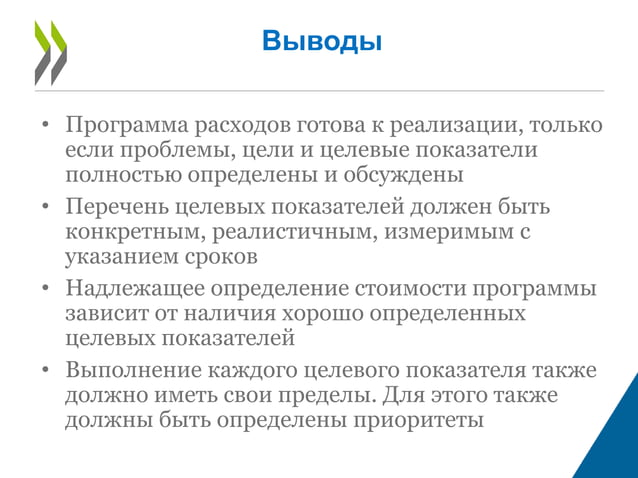 Выводы

• Программа расходов готова к реализации, только если проблемы, цели и целевые показатели полностью определены и обсуждены
• Перечень целевых показателей должен быть конкретным, реалистичным, измеримым с указанием сроков
• Надлежащее определение стоимости программы зависит от наличия хорошо определенных целевых показателей
• Выполнение каждого целевого показателя также должно иметь свои пределы. Для этого также должны быть определены приоритеты